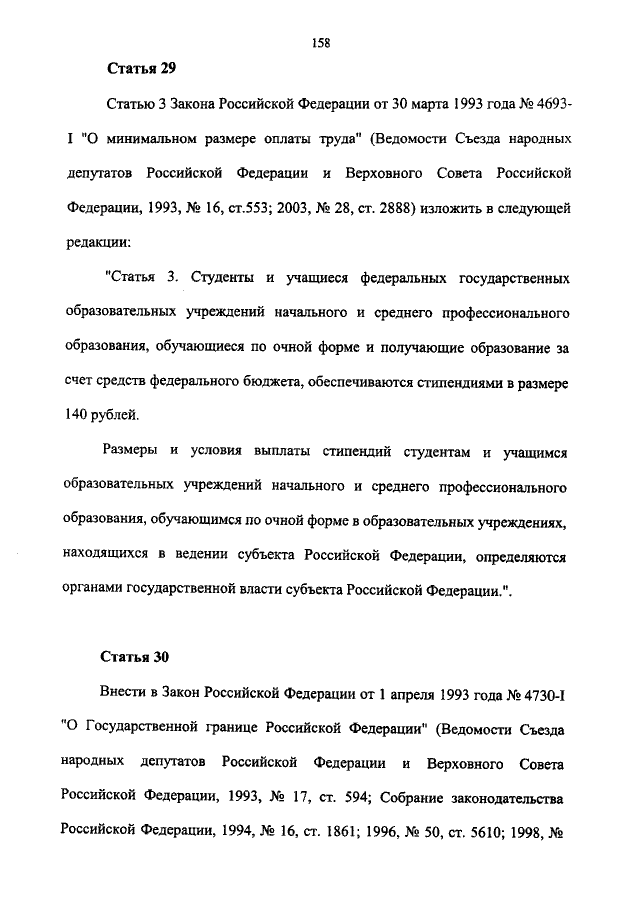 158

Статья 29

Статью 3 Закона Российской Федерации от 30 марта 1993 года № 4693-I "О минимальном размере оплаты труда" (Ведомости Съезда народных депутатов Российской Федерации и Верховного Совета Российской Федерации, 1993, № 16, ст.553; 2003, № 28, ст. 2888) изложить в следующей редакции:

"Статья 3. Студенты и учащиеся федеральных государственных образовательных учреждений начального и среднего профессионального образования, обучающиеся по очной форме и получающие образование за счет средств федерального бюджета, обеспечиваются стипендиями в размере 140 рублей.

Размеры и условия выплаты стипендий студентам и учащимся образовательных учреждений начального и среднего профессионального образования, обучающимся по очной форме в образовательных учреждениях, находящихся в ведении субъекта Российской Федерации, определяются органами государственной власти субъекта Российской Федерации.".

Статья 30

Внести в Закон Российской Федерации от 1 апреля 1993 года № 4730-I "О Государственной границе Российской Федерации" (Ведомости Съезда народных депутатов Российской Федерации и Верховного Совета Российской Федерации, 1993, № 17, ст. 594; Собрание законодательства Российской Федерации, 1994, № 16, ст. 1861; 1996, № 50, ст. 5610; 1998, №